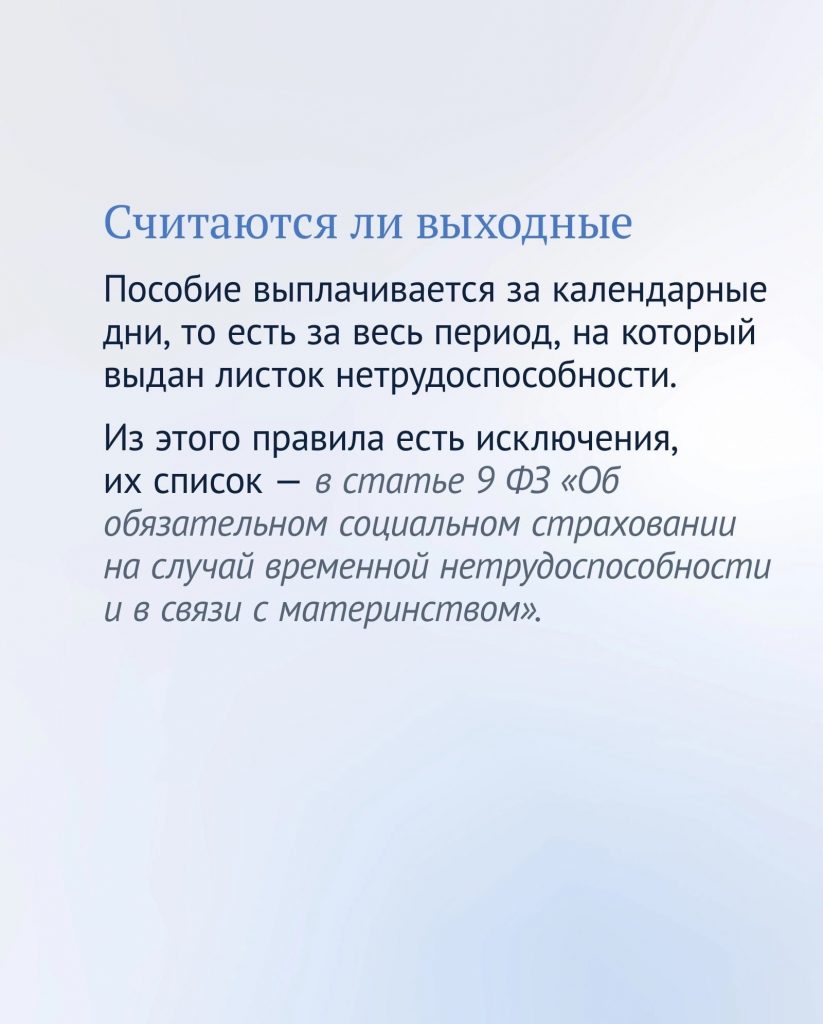 Считаются ли выходные

Пособие выплачивается за календарные дни, то есть за весь период, на который выдан листок нетрудоспособности.

Из этого правила есть исключения, их список — в статье 9 ФЗ «Об обязательном социальном страховании на случай временной нетрудоспособности и в связи с материнством».